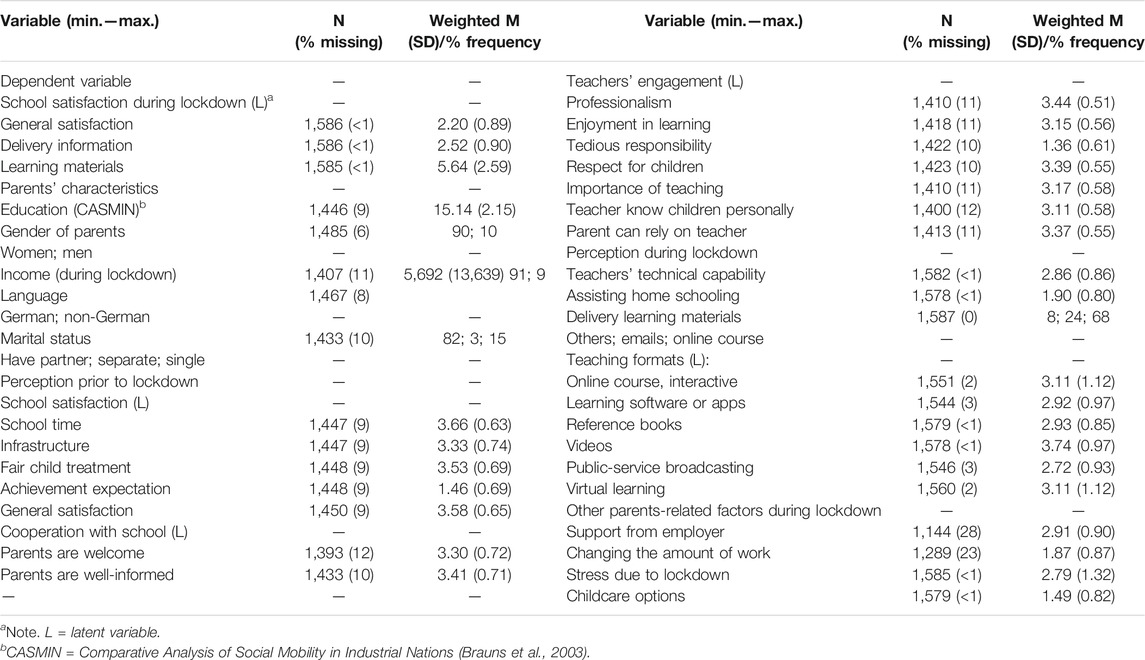 | Variable (min.—max.) | N (% missing) | Weighted M (SD)/% frequency | Variable (min.—max.) | N (% missing) | Weighted M (SD)/% frequency |
|---|---|---|---|---|---|
| Dependent variable | — | — | Teachers' engagement (L) | — | — |
| School satisfaction during lockdown (L)$^a$ | — | — | Professionalism | 1,410 (11) | 3.44 (0.51) |
| General satisfaction | 1,586 (<1) | 2.20 (0.89) | Enjoyment in learning | 1,418 (11) | 3.15 (0.56) |
| Delivery information | 1,586 (<1) | 2.52 (0.90) | Tedious responsibility | 1,422 (10) | 1.36 (0.61) |
| Learning materials | 1,585 (<1) | 5.64 (2.59) | Respect for children | 1,423 (10) | 3.39 (0.55) |
| Parents' characteristics | — | — | Importance of teaching | 1,410 (11) | 3.17 (0.58) |
| Education (CASMIN)$^b$ | 1,446 (9) | 15.14 (2.15) | Teacher know children personally | 1,400 (12) | 3.11 (0.58) |
| Gender of parents | 1,485 (6) | 90; 10 | Parent can rely on teacher | 1,413 (11) | 3.37 (0.55) |
| Women; men | — | — | Perception during lockdown | — | — |
| Income (during lockdown) | 1,407 (11) | 5,692 (13,639) 91; 9 | Teachers' technical capability | 1,582 (<1) | 2.86 (0.86) |
| Language | 1,467 (8) | | Assisting home schooling | 1,578 (<1) | 1.90 (0.80) |
| German; non-German | — | — | Delivery learning materials | 1,587 (0) | 8; 24; 68 |
| Marital status | 1,433 (10) | 82; 3; 15 | Others; emails; online course | — | — |
| Have partner; separate; single | — | — | Teaching formats (L): | — | — |
| Perception prior to lockdown | — | — | Online course, interactive | 1,551 (2) | 3.11 (1.12) |
| School satisfaction (L) | — | — | Learning software or apps | 1,544 (3) | 2.92 (0.97) |
| School time | 1,447 (9) | 3.66 (0.63) | Reference books | 1,579 (<1) | 2.93 (0.85) |
| Infrastructure | 1,447 (9) | 3.33 (0.74) | Videos | 1,578 (<1) | 3.74 (0.97) |
| Fair child treatment | 1,448 (9) | 3.53 (0.69) | Public-service broadcasting | 1,546 (3) | 2.72 (0.93) |
| Achievement expectation | 1,448 (9) | 1.46 (0.69) | Virtual learning | 1,560 (2) | 3.11 (1.12) |
| General satisfaction | 1,450 (9) | 3.58 (0.65) | Other parents-related factors during lockdown | — | — |
| Cooperation with school (L) | — | — | Support from employer | 1,144 (28) | 2.91 (0.90) |
| Parents are welcome | 1,393 (12) | 3.30 (0.72) | Changing the amount of work | 1,289 (23) | 1.87 (0.87) |
| Parents are well-informed | 1,433 (10) | 3.41 (0.71) | Stress due to lockdown | 1,585 (<1) | 2.79 (1.32) |
| — | — | — | Childcare options | 1,579 (<1) | 1.49 (0.82) |

$^a$Note. L = latent variable.
$^b$CASMIN = Comparative Analysis of Social Mobility in Industrial Nations (Brauns et al., 2003).